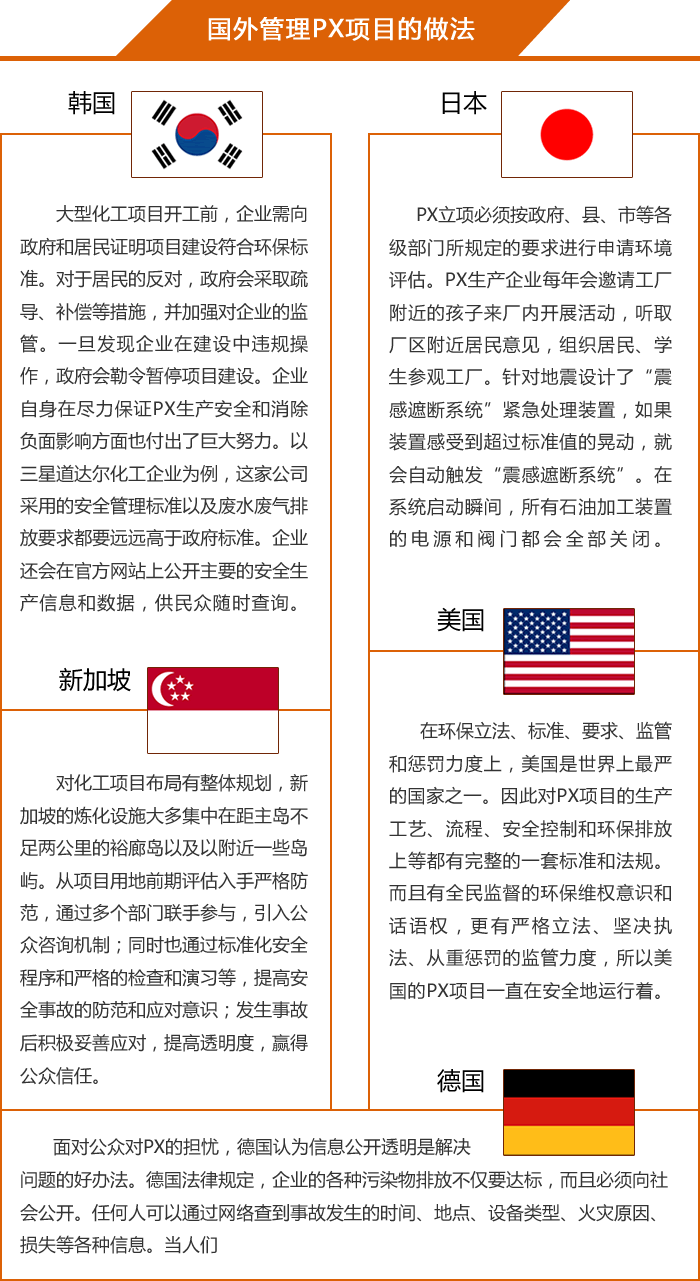 国外管理PX项目的做法

韩国

大型化工项目开工前，企业需向政府和居民证明项目建设符合环保标准。对于居民的反对，政府会采取疏导、补偿等措施，并加强对企业的监管。一旦发现企业在建设中违规操作，政府会勒令暂停项目建设。企业自身在尽力保证PX生产安全和消除负面影响方面也付出了巨大努力。以三星道达尔化工企业为例，这家公司采用的安全管理标准以及废水废气排放要求都要远远高于政府标准。企业还会在官方网站上公开主要的安全生产信息和数据，供民众随时查询。

新加坡

对化工项目布局有整体规划，新加坡的炼化设施大多集中在距主岛不足两公里的裕廊岛以及以附近一些岛屿。从项目用地前期评估入手严格防范，通过多个部门联手参与，引入公众咨询机制；同时也通过标准化安全程序和严格的检查和演习等，提高安全事故的防范和应对意识；发生事故后积极妥善应对，提高透明度，赢得公众信任。

日本

PX立项必须按政府、县、市等各级部门所规定的要求进行申请环境评估。PX生产企业每年会邀请工厂附近的孩子来厂内开展活动，听取厂区附近居民意见，组织居民、学生参观工厂。针对地震设计了“震感遮断系统”紧急处理装置，如果装置感受到超过标准值的晃动，就会自动触发“震感遮断系统”。在系统启动瞬间，所有石油加工装置的电源和阀门都会全部关闭。

美国

在环保立法、标准、要求、监管和惩罚力度上，美国是世界上最严的国家之一。因此对PX项目的生产工艺、流程、安全控制和环保排放上等都有完整的一套标准和法规。而且有全民监督的环保维权意识和话语权，更有严格立法、坚决执法、从重惩罚的监管力度，所以美国的PX项目一直在安全地运行着。

德国

面对公众对PX的担忧，德国认为信息公开透明是解决问题的好办法。德国法律规定，企业的各种污染物排放不仅要达标，而且必须向社会公开。任何人可以通过网络查到事故发生的时间、地点、设备类型、火灾原因、损失等各种信息。当人们